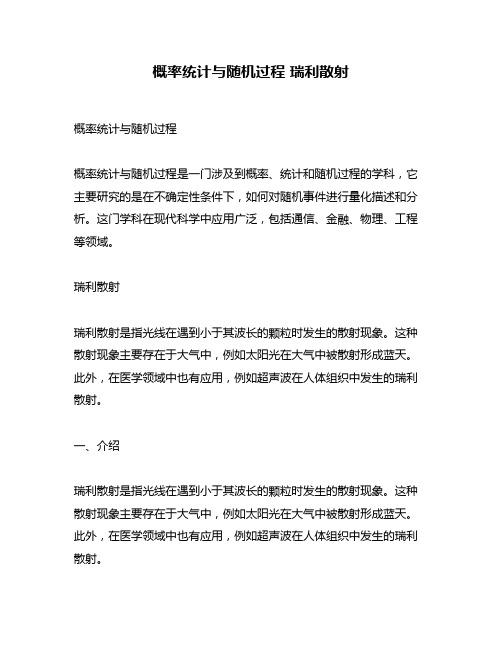 概率统计与随机过程 瑞利散射

概率统计与随机过程

概率统计与随机过程是一门涉及到概率、统计和随机过程的学科，它主要研究的是在不确定性条件下，如何对随机事件进行量化描述和分析。这门学科在现代科学中应用广泛，包括通信、金融、物理、工程等领域。

瑞利散射

瑞利散射是指光线在遇到小于其波长的颗粒时发生的散射现象。这种散射现象主要存在于大气中，例如太阳光在大气中被散射形成蓝天。此外，在医学领域中也有应用，例如超声波在人体组织中发生的瑞利散射。

一、介绍

瑞利散射是指光线在遇到小于其波长的颗粒时发生的散射现象。这种散射现象主要存在于大气中，例如太阳光在大气中被散射形成蓝天。此外，在医学领域中也有应用，例如超声波在人体组织中发生的瑞利散射。